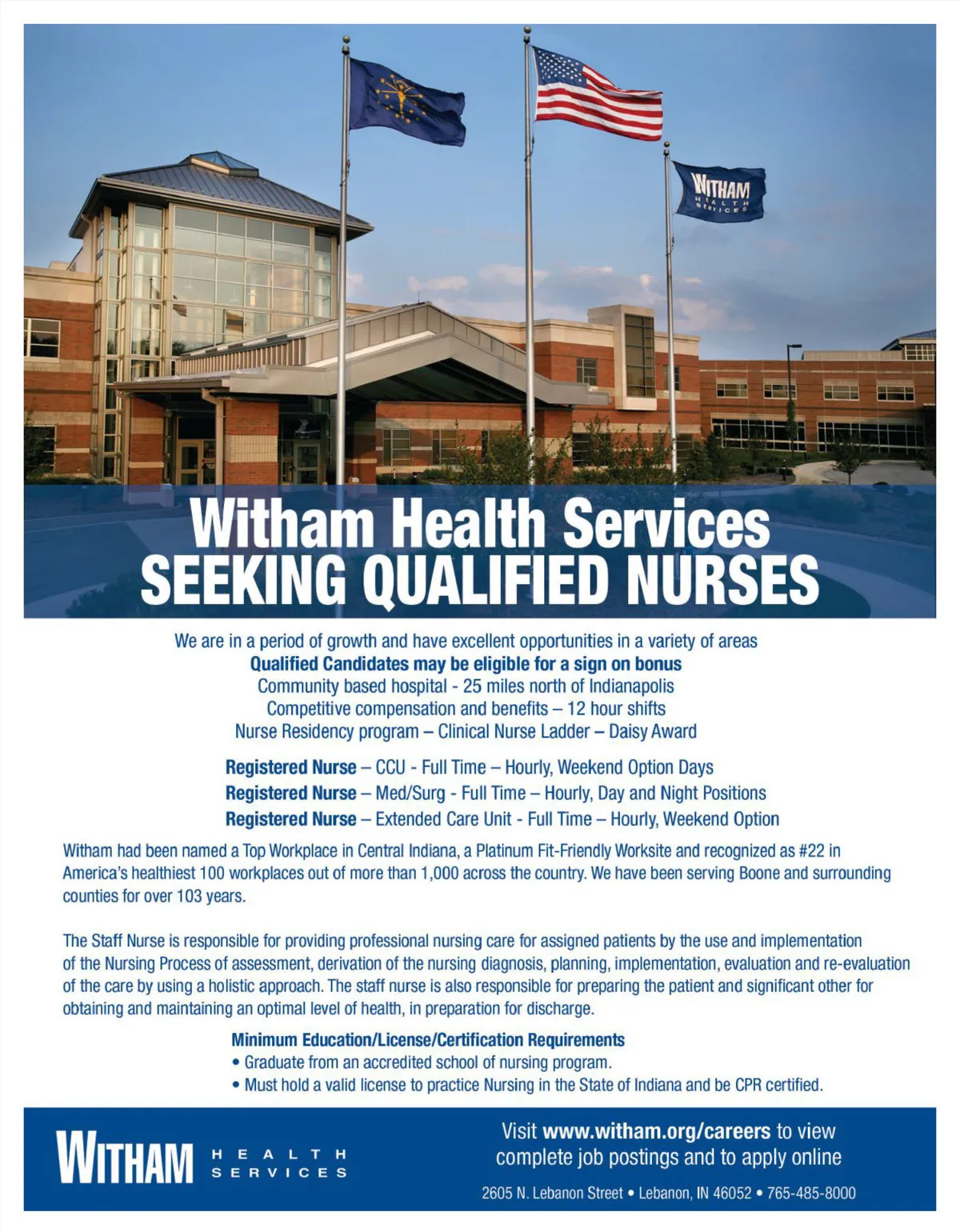 WITHAM HEALTH SERVICES

Witham Health Services
SEEKING QUALIFIED NURSES

We are in a period of growth and have excellent opportunities in a variety of areas
Qualified Candidates may be eligible for a sign on bonus
Community based hospital - 25 miles north of Indianapolis
Competitive compensation and benefits – 12 hour shifts
Nurse Residency program – Clinical Nurse Ladder – Daisy Award

Registered Nurse – CCU - Full Time – Hourly, Weekend Option Days
Registered Nurse – Med/Surg - Full Time – Hourly, Day and Night Positions
Registered Nurse – Extended Care Unit - Full Time – Hourly, Weekend Option

Witham had been named a Top Workplace in Central Indiana, a Platinum Fit-Friendly Worksite and recognized as #22 in America's healthiest 100 workplaces out of more than 1,000 across the country. We have been serving Boone and surrounding counties for over 103 years.

The Staff Nurse is responsible for providing professional nursing care for assigned patients by the use and implementation of the Nursing Process of assessment, derivation of the nursing diagnosis, planning, implementation, evaluation and re-evaluation of the care by using a holistic approach. The staff nurse is also responsible for preparing the patient and significant other for obtaining and maintaining an optimal level of health, in preparation for discharge.

Minimum Education/License/Certification Requirements
• Graduate from an accredited school of nursing program.
• Must hold a valid license to practice Nursing in the State of Indiana and be CPR certified.

WITHAM HEALTH SERVICES

Visit www.witham.org/careers to view complete job postings and to apply online

2605 N. Lebanon Street • Lebanon, IN 46052 • 765-485-8000